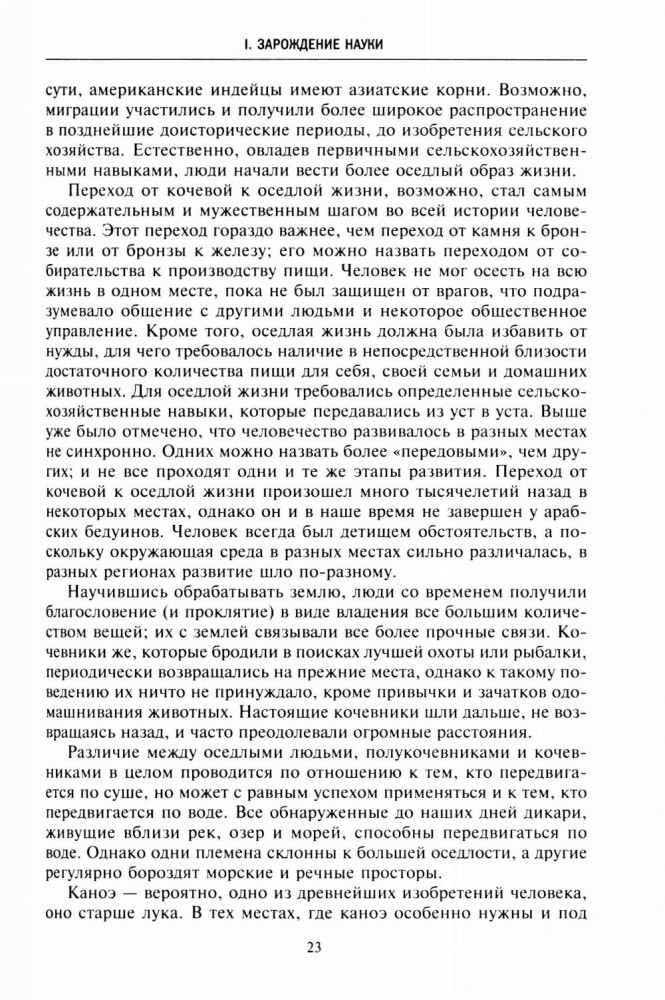 I. ЗАРОЖДЕНИЕ НАУКИ

сути, американские индейцы имеют азиатские корни. Возможно, миграции участились и получили более широкое распространение в позднейшие доисторические периоды, до изобретения сельского хозяйства. Естественно, овладев первичными сельскохозяйственными навыками, люди начали вести более оседлый образ жизни.

Переход от кочевой к оседлой жизни, возможно, стал самым содержательным и мужественным шагом во всей истории человечества. Этот переход гораздо важнее, чем переход от камня к бронзе или от бронзы к железу; его можно назвать переходом от собирательства к производству пищи. Человек не мог осесть на всю жизнь в одном месте, пока не был защищен от врагов, что подразумевало общение с другими людьми и некоторое общественное управление. Кроме того, оседлая жизнь должна была избавить от нужды, для чего требовалось наличие в непосредственной близости достаточного количества пищи для себя, своей семьи и домашних животных. Для оседлой жизни требовались определенные сельскохозяйственные навыки, которые передавались из уст в уста. Выше уже было отмечено, что человечество развивалось в разных местах не синхронно. Одних можно назвать более «передовыми», чем других; и не все проходят одни и те же этапы развития. Переход от кочевой к оседлой жизни произошел много тысячелетий назад в некоторых местах, однако он и в наше время не завершен у арабских бедуинов. Человек всегда был детищем обстоятельств, а поскольку окружающая среда в разных местах сильно различалась, в разных регионах развитие шло по-разному.

Научившись обрабатывать землю, люди со временем получили благословение (и проклятие) в виде владения все большим количеством вещей; их с землей связывали все более прочные связи. Кочевники же, которые бродили в поисках лучшей охоты или рыбалки, периодически возвращались на прежние места, однако к такому поведению их ничто не принуждало, кроме привычки и зачатков одомашнивания животных. Настоящие кочевники шли дальше, не возвращаясь назад, и часто преодолевали огромные расстояния.

Различие между оседлыми людьми, полукочевниками и кочевниками в целом проводится по отношению к тем, кто передвигается по суше, но может с равным успехом применяться и к тем, кто передвигается по воде. Все обнаруженные до наших дней дикари, живущие вблизи рек, озер и морей, способны передвигаться по воде. Однако одни племена склонны к большей оседлости, а другие регулярно бороздят морские и речные просторы.

Каноэ — вероятно, одно из древнейших изобретений человека, оно старше лука. В тех местах, где каноэ особенно нужны и под

23